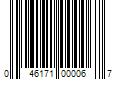 0 46171 00006 7